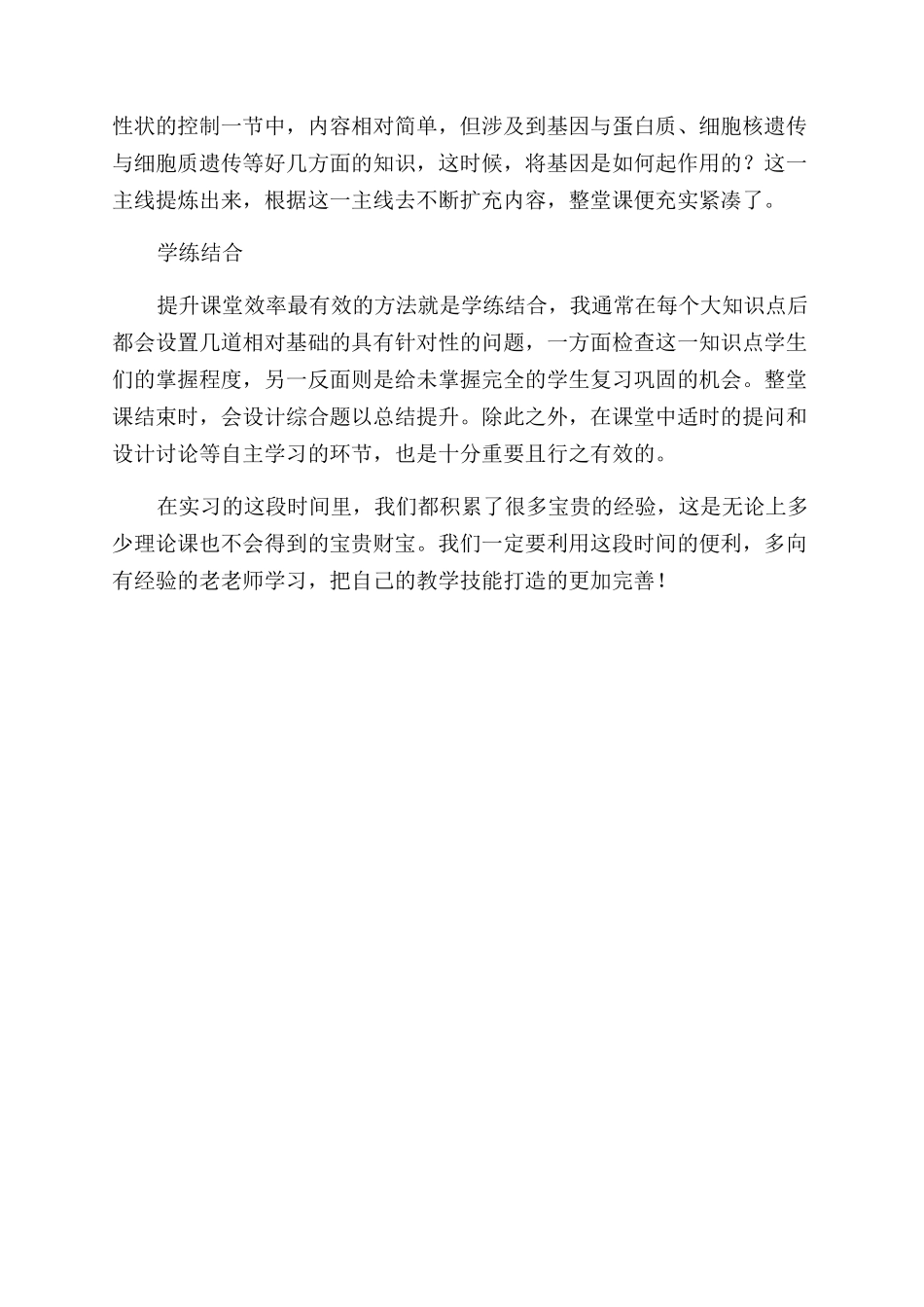 性状的控制一节中，内容相对简单，但涉及到基因与蛋白质、细胞核遗传与细胞质遗传等好几方面的知识，这时候，将基因是如何起作用的？这一主线提炼出来，根据这一主线去不断扩充内容，整堂课便充实紧凑了。

学练结合

提升课堂效率最有效的方法就是学练结合，我通常在每个大知识点后都会设置几道相对基础的具有针对性的问题，一方面检查这一知识点学生们的掌握程度，另一反面则是给未掌握完全的学生复习巩固的机会。整堂课结束时，会设计综合题以总结提升。除此之外，在课堂中适时的提问和设计讨论等自主学习的环节，也是十分重要且行之有效的。

在实习的这段时间里，我们都积累了很多宝贵的经验，这是无论上多少理论课也不会得到的宝贵财宝。我们一定要利用这段时间的便利，多向有经验的老老师学习，把自己的教学技能打造的更加完善！